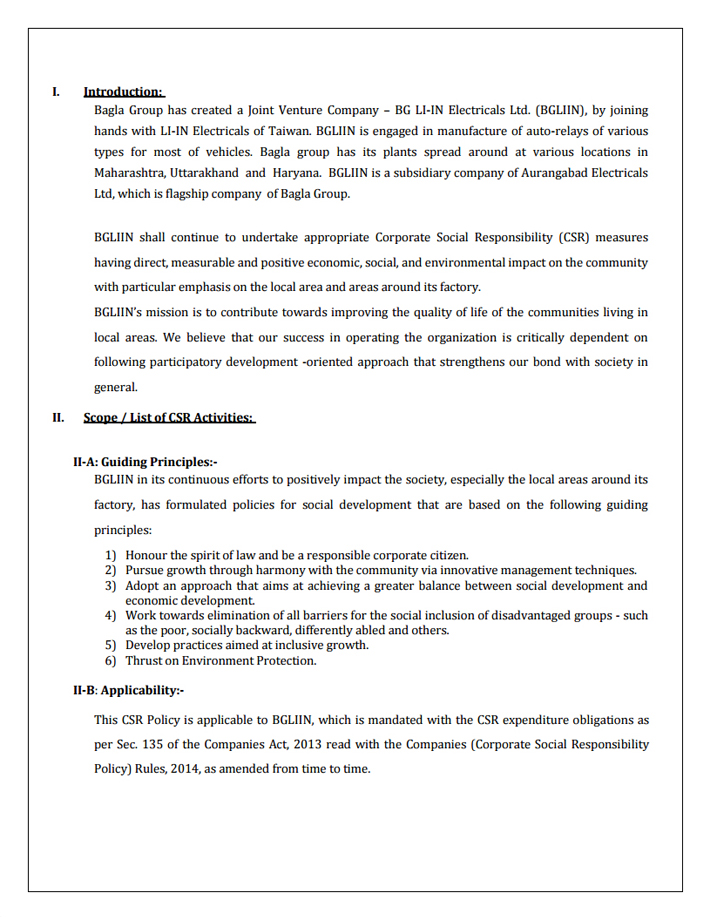 I. Introduction:

Bagla Group has created a Joint Venture Company – BG LI-IN Electricals Ltd. (BGLIIN), by joining hands with LI-IN Electricals of Taiwan. BGLIIN is engaged in manufacture of auto-relays of various types for most of vehicles. Bagla group has its plants spread around at various locations in Maharashtra, Uttarakhand and Haryana. BGLIIN is a subsidiary company of Aurangabad Electricals Ltd, which is flagship company of Bagla Group.

BGLIIN shall continue to undertake appropriate Corporate Social Responsibility (CSR) measures having direct, measurable and positive economic, social, and environmental impact on the community with particular emphasis on the local area and areas around its factory.

BGLIIN's mission is to contribute towards improving the quality of life of the communities living in local areas. We believe that our success in operating the organization is critically dependent on following participatory development -oriented approach that strengthens our bond with society in general.

II. Scope / List of CSR Activities:

II-A: Guiding Principles:-

BGLIIN in its continuous efforts to positively impact the society, especially the local areas around its factory, has formulated policies for social development that are based on the following guiding principles:

1) Honour the spirit of law and be a responsible corporate citizen.
2) Pursue growth through harmony with the community via innovative management techniques.
3) Adopt an approach that aims at achieving a greater balance between social development and economic development.
4) Work towards elimination of all barriers for the social inclusion of disadvantaged groups - such as the poor, socially backward, differently abled and others.
5) Develop practices aimed at inclusive growth.
6) Thrust on Environment Protection.

II-B: Applicability:-

This CSR Policy is applicable to BGLIIN, which is mandated with the CSR expenditure obligations as per Sec. 135 of the Companies Act, 2013 read with the Companies (Corporate Social Responsibility Policy) Rules, 2014, as amended from time to time.